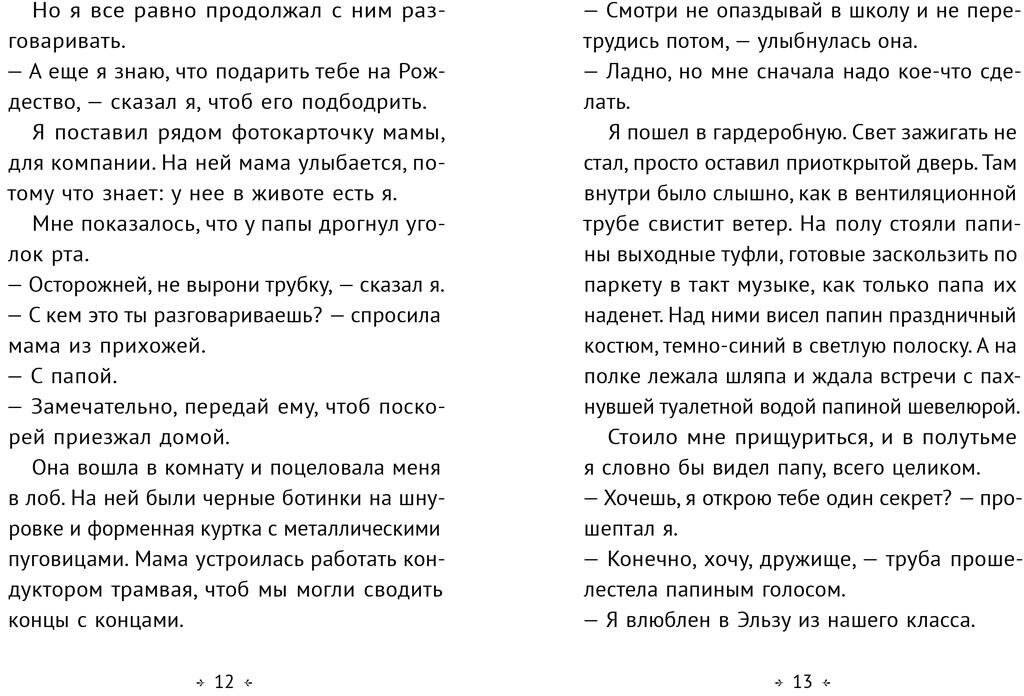 Но я все равно продолжал с ним разговаривать.
— А еще я знаю, что подарить тебе на Рождество, — сказал я, чтоб его подбодрить.

Я поставил рядом фотокарточку мамы, для компании. На ней мама улыбается, потому что знает: у нее в животе есть я.

Мне показалось, что у папы дрогнул уголок рта.
— Осторожней, не вырони трубку, — сказал я.
— С кем это ты разговариваешь? — спросила мама из прихожей.
— С папой.
— Замечательно, передай ему, чтоб поскорей приезжал домой.

Она вошла в комнату и поцеловала меня в лоб. На ней были черные ботинки на шнуровке и форменная куртка с металлическими пуговицами. Мама устроилась работать кондуктором трамвая, чтоб мы могли сводить концы с концами.

12

— Смотри не опаздывай в школу и не перетрудись потом, — улыбнулась она.
— Ладно, но мне сначала надо кое-что сделать.

Я пошел в гардеробную. Свет зажигать не стал, просто оставил приоткрытой дверь. Там внутри было слышно, как в вентиляционной трубе свистит ветер. На полу стояли папины выходные туфли, готовые заскользить по паркету в такт музыке, как только папа их наденет. Над ними висел папин праздничный костюм, темно-синий в светлую полоску. А на полке лежала шляпа и ждала встречи с пахнувшей туалетной водой папиной шевелюрой.

Стоило мне прищуриться, и в полутьме я словно бы видел папу, всего целиком.
— Хочешь, я открою тебе один секрет? — прошептал я.
— Конечно, хочу, дружище, — труба прошелестела папиным голосом.
— Я влюблен в Эльзу из нашего класса.

13